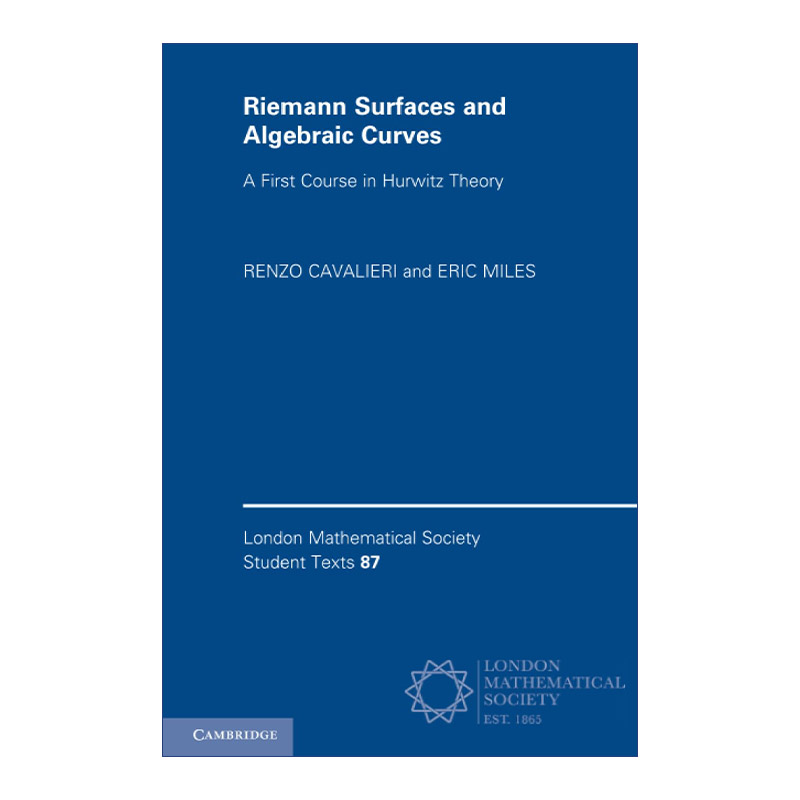 Riemann Surfaces and Algebraic Curves

A First Course in Hurwitz Theory

RENZO CAVALIERI and ERIC MILES

London Mathematical Society Student Texts 87

LONDON MATHEMATICAL SOCIETY EST. 1865

CAMBRIDGE